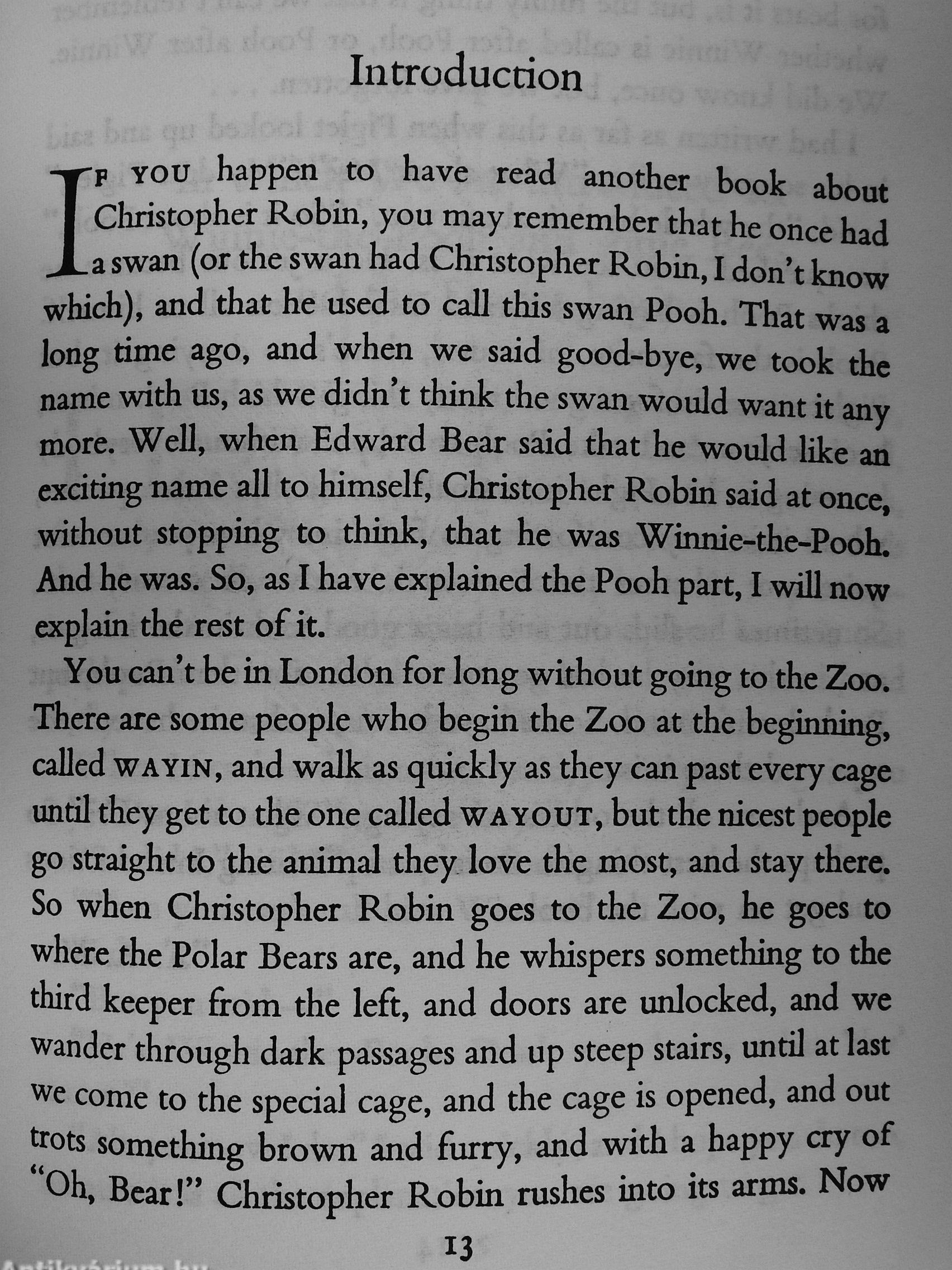 Introduction

IF YOU happen to have read another book about Christopher Robin, you may remember that he once had a swan (or the swan had Christopher Robin, I don't know which), and that he used to call this swan Pooh. That was a long time ago, and when we said good-bye, we took the name with us, as we didn't think the swan would want it any more. Well, when Edward Bear said that he would like an exciting name all to himself, Christopher Robin said at once, without stopping to think, that he was Winnie-the-Pooh. And he was. So, as I have explained the Pooh part, I will now explain the rest of it.

You can't be in London for long without going to the Zoo. There are some people who begin the Zoo at the beginning, called WAYIN, and walk as quickly as they can past every cage until they get to the one called WAYOUT, but the nicest people go straight to the animal they love the most, and stay there. So when Christopher Robin goes to the Zoo, he goes to where the Polar Bears are, and he whispers something to the third keeper from the left, and doors are unlocked, and we wander through dark passages and up steep stairs, until at last we come to the special cage, and the cage is opened, and out trots something brown and furry, and with a happy cry of "Oh, Bear!" Christopher Robin rushes into its arms. Now

13

Antikvárium.hu